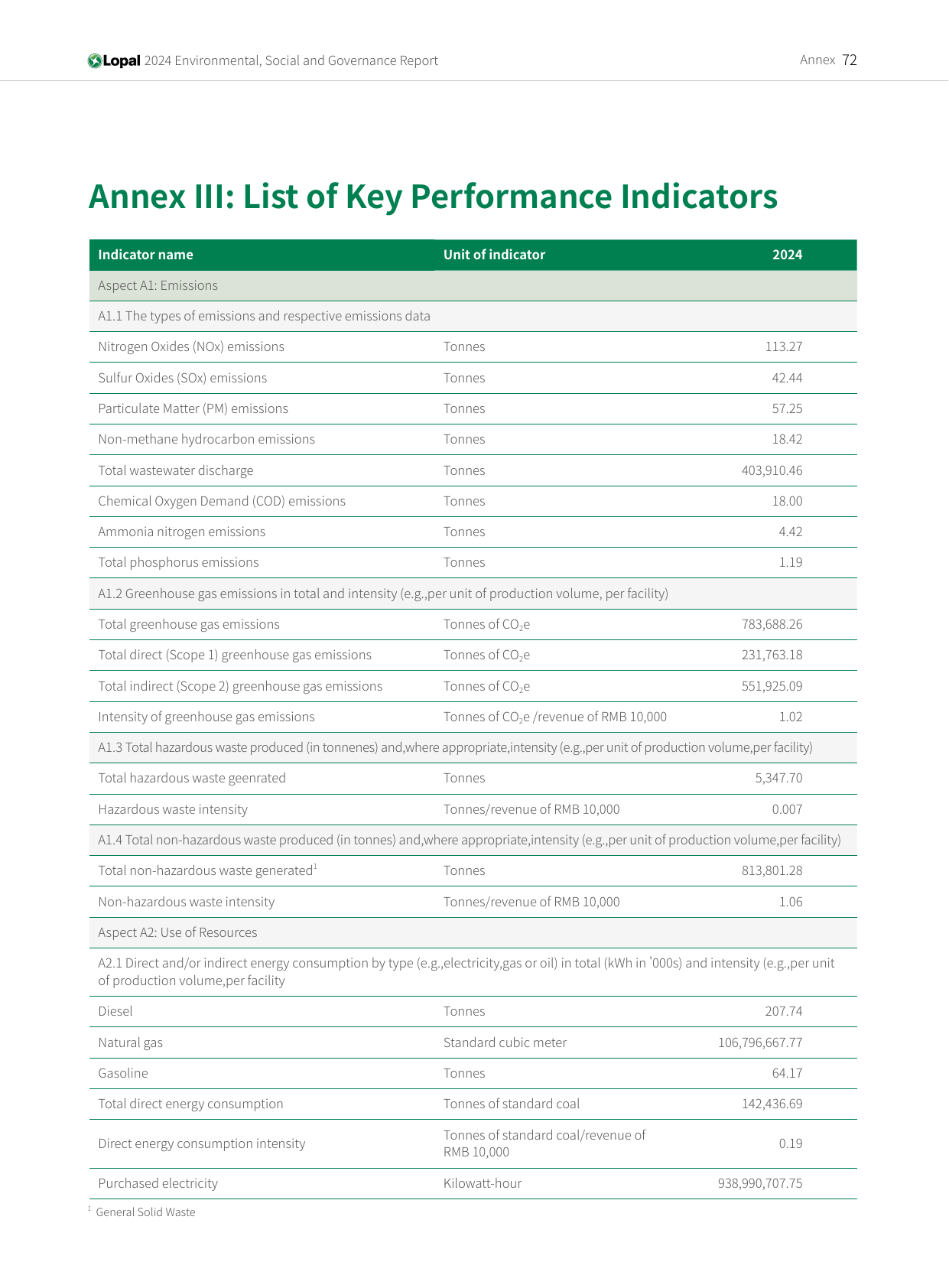 Lopal 2024 Environmental, Social and Governance Report

Annex 72

Annex III: List of Key Performance Indicators

| Indicator name | Unit of indicator | 2024 |
|---|---|---|
| Aspect A1: Emissions | | |
| A1.1 The types of emissions and respective emissions data | | |
| Nitrogen Oxides (NOx) emissions | Tonnes | 113.27 |
| Sulfur Oxides (SOx) emissions | Tonnes | 42.44 |
| Particulate Matter (PM) emissions | Tonnes | 57.25 |
| Non-methane hydrocarbon emissions | Tonnes | 18.42 |
| Total wastewater discharge | Tonnes | 403,910.46 |
| Chemical Oxygen Demand (COD) emissions | Tonnes | 18.00 |
| Ammonia nitrogen emissions | Tonnes | 4.42 |
| Total phosphorus emissions | Tonnes | 1.19 |
| A1.2 Greenhouse gas emissions in total and intensity (e.g.,per unit of production volume, per facility) | | |
| Total greenhouse gas emissions | Tonnes of $CO_2$e | 783,688.26 |
| Total direct (Scope 1) greenhouse gas emissions | Tonnes of $CO_2$e | 231,763.18 |
| Total indirect (Scope 2) greenhouse gas emissions | Tonnes of $CO_2$e | 551,925.09 |
| Intensity of greenhouse gas emissions | Tonnes of $CO_2$e /revenue of RMB 10,000 | 1.02 |
| A1.3 Total hazardous waste produced (in tonnenes) and,where appropriate,intensity (e.g.,per unit of production volume,per facility) | | |
| Total hazardous waste geenrated | Tonnes | 5,347.70 |
| Hazardous waste intensity | Tonnes/revenue of RMB 10,000 | 0.007 |
| A1.4 Total non-hazardous waste produced (in tonnes) and,where appropriate,intensity (e.g.,per unit of production volume,per facility) | | |
| Total non-hazardous waste generated$^{1}$ | Tonnes | 813,801.28 |
| Non-hazardous waste intensity | Tonnes/revenue of RMB 10,000 | 1.06 |
| Aspect A2: Use of Resources | | |
| A2.1 Direct and/or indirect energy consumption by type (e.g.,electricity,gas or oil) in total (kWh in '000s) and intensity (e.g.,per unit of production volume,per facility | | |
| Diesel | Tonnes | 207.74 |
| Natural gas | Standard cubic meter | 106,796,667.77 |
| Gasoline | Tonnes | 64.17 |
| Total direct energy consumption | Tonnes of standard coal | 142,436.69 |
| Direct energy consumption intensity | Tonnes of standard coal/revenue of RMB 10,000 | 0.19 |
| Purchased electricity | Kilowatt-hour | 938,990,707.75 |

$^{1}$ General Solid Waste